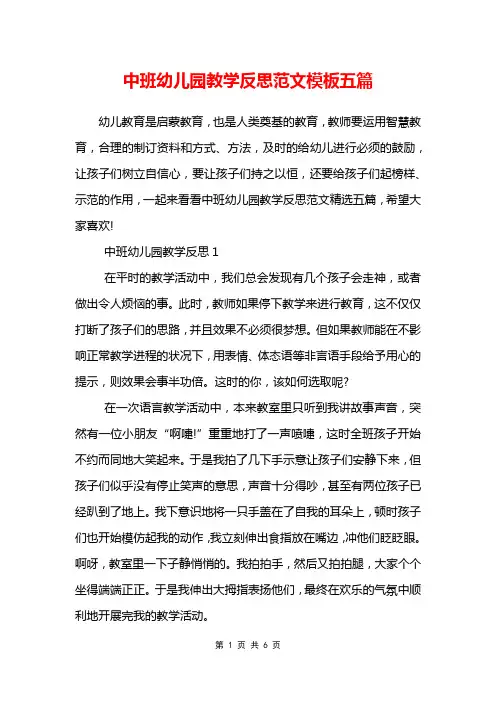 中班幼儿园教学反思范文模板五篇

幼儿教育是启蒙教育，也是人类奠基的教育，教师要运用智慧教育，合理的制订资料和方式、方法，及时的给幼儿进行必须的鼓励，让孩子们树立自信心，要让孩子们持之以恒，还要给孩子们起榜样、示范的作用，一起来看看中班幼儿园教学反思范文精选五篇，希望大家喜欢!

中班幼儿园教学反思 1

在平时的教学活动中，我们总会发现有几个孩子会走神，或者做出令人烦恼的事。此时，教师如果停下教学来进行教育，这不仅仅打断了孩子们的思路，并且效果不必须很梦想。但如果教师能在不影响正常教学进程的状况下，用表情、体态语等非言语手段给予用心的提示，则效果会事半功倍。这时的你，该如何选取呢?

在一次语言教学活动中，本来教室里只听到我讲故事声音，突然有一位小朋友“啊嚏!”重重地打了一声喷嚏，这时全班孩子开始不约而同地大笑起来。于是我拍了几下手示意让孩子们安静下来，但孩子们似乎没有停止笑声的意思，声音十分得吵，甚至有两位孩子已经趴到了地上。我下意识地将一只手盖在了自我的耳朵上，顿时孩子们也开始模仿起我的动作，我立刻伸出食指放在嘴边，冲他们眨眨眼。啊呀，教室里一下子静悄悄的。我拍拍手，然后又拍拍腿，大家个个坐得端端正正。于是我伸出大拇指表扬他们，最终在欢乐的气氛中顺利地开展完我的教学活动。

第 1 页 共 6 页